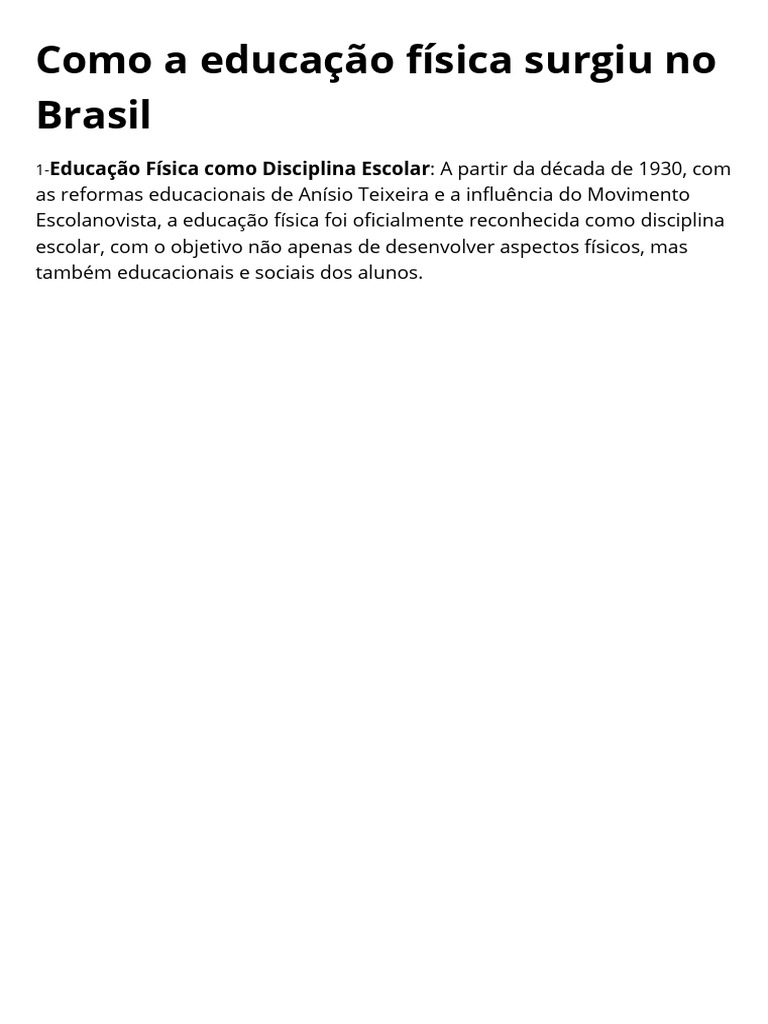 Como a educação física surgiu no Brasil

1-Educação Física como Disciplina Escolar: A partir da década de 1930, com as reformas educacionais de Anísio Teixeira e a influência do Movimento Escolanovista, a educação física foi oficialmente reconhecida como disciplina escolar, com o objetivo não apenas de desenvolver aspectos físicos, mas também educacionais e sociais dos alunos.